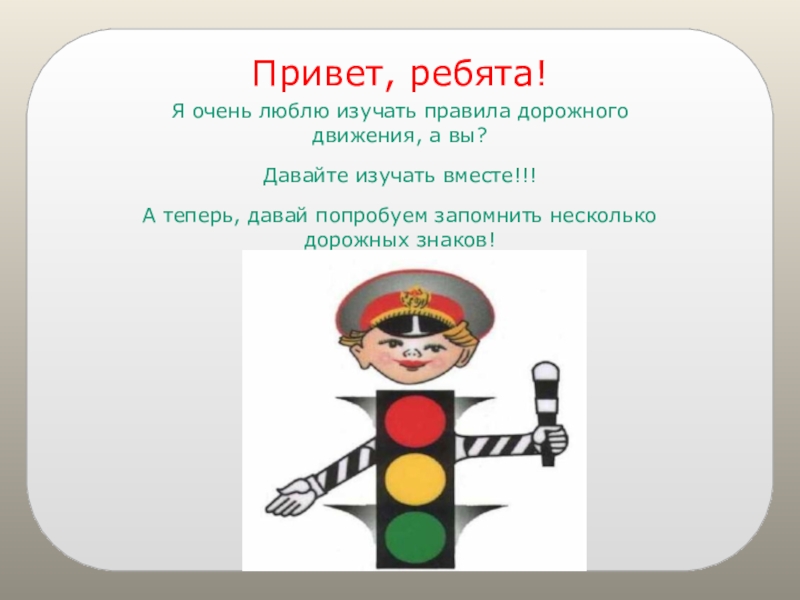 Привет, ребята!

Я очень люблю изучать правила дорожного движения, а вы?

Давайте изучать вместе!!!

А теперь, давай попробуем запомнить несколько дорожных знаков!